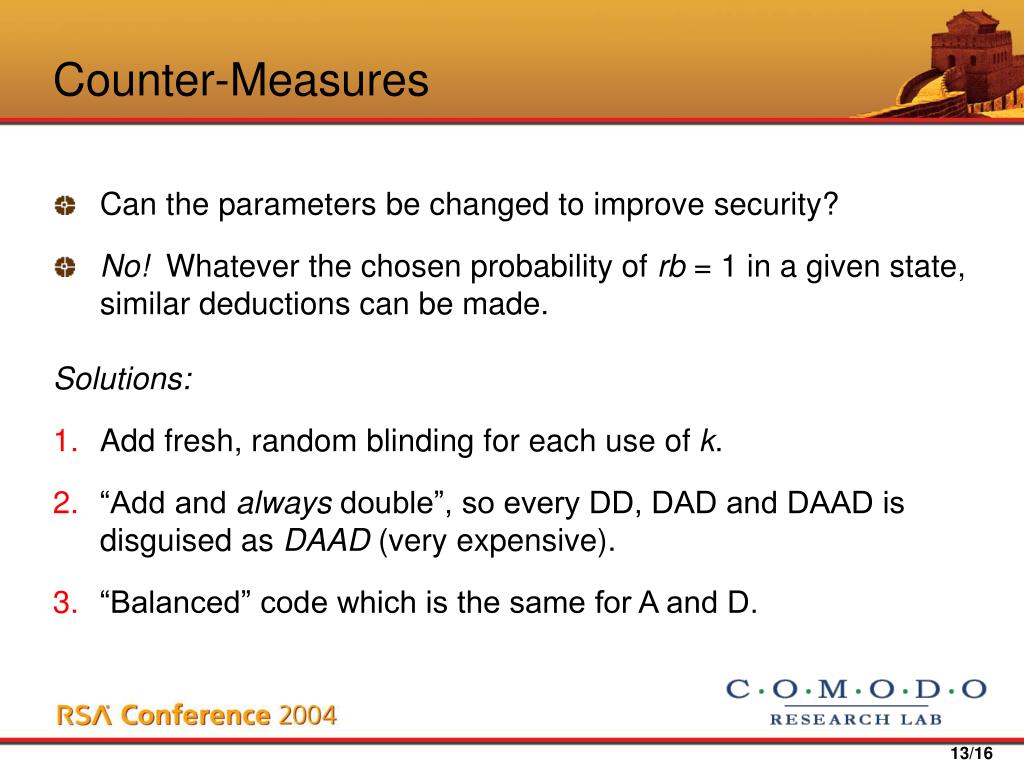 Counter-Measures

Can the parameters be changed to improve security?

No! Whatever the chosen probability of rb = 1 in a given state, similar deductions can be made.

Solutions:

1. Add fresh, random blinding for each use of k.

2. “Add and always double”, so every DD, DAD and DAAD is disguised as DAAD (very expensive).

3. “Balanced” code which is the same for A and D.

RSA Conference 2004

C·O·M·O·D·O
RESEARCH LAB

13/16